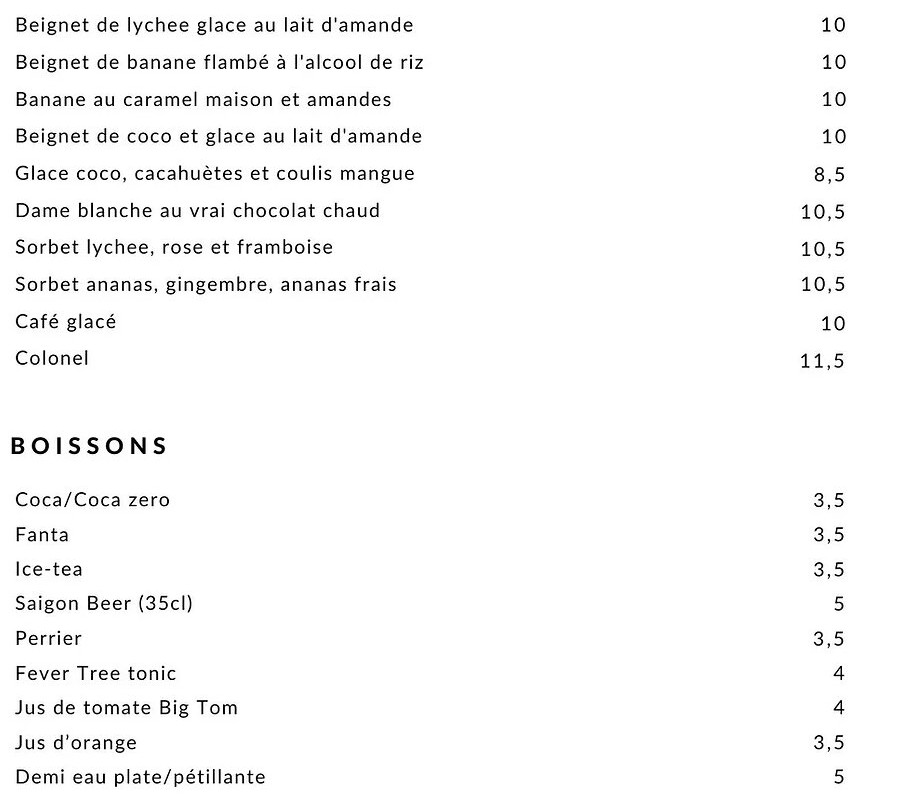 Beignet de lychee glace au lait d'amande 10
Beignet de banane flambé à l'alcool de riz 10
Banane au caramel maison et amandes 10
Beignet de coco et glace au lait d'amande 10
Glace coco, cacahuètes et coulis mangue 8,5
Dame blanche au vrai chocolat chaud 10,5
Sorbet lychee, rose et framboise 10,5
Sorbet ananas, gingembre, ananas frais 10,5
Café glacé 10
Colonel 11,5

BOISSONS

Coca/Coca zero 3,5
Fanta 3,5
Ice-tea 3,5
Saigon Beer (35cl) 5
Perrier 3,5
Fever Tree tonic 4
Jus de tomate Big Tom 4
Jus d'orange 3,5
Demi eau plate/pétillante 5